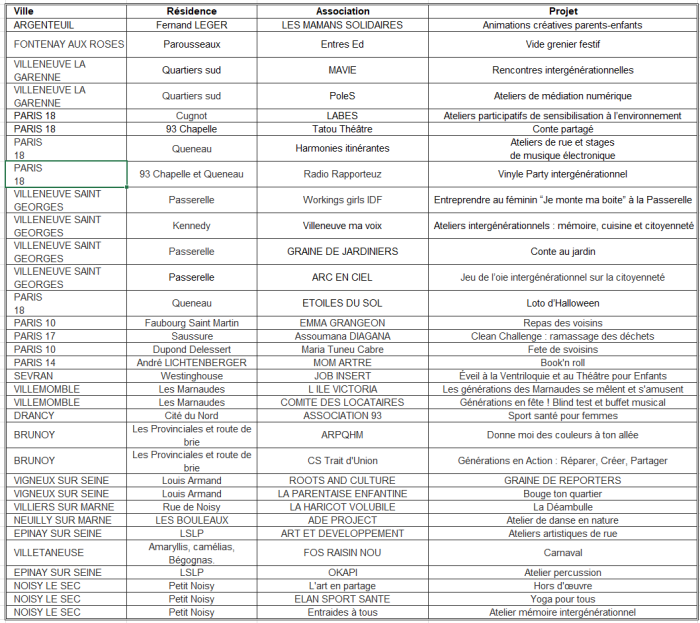 | Ville | Résidence | Association | Projet |
|---|---|---|---|
| ARGENTEUIL | Fernand LEGER | LES MAMANS SOLIDAIRES | Animations créatives parents-enfants |
| FONTENAY AUX ROSES | Parousseaux | Entres Ed | Vide grenier festif |
| VILLENEUVE LA GARENNE | Quartiers sud | MAVIE | Rencontres intergénérationnelles |
| VILLENEUVE LA GARENNE | Quartiers sud | PoleS | Ateliers de médiation numérique |
| PARIS 18 | Cugnot | LABES | Ateliers participatifs de sensibilisation à l'environnement |
| PARIS 18 | 93 Chapelle | Tatou Théâtre | Conte partagé |
| PARIS 18 | Queneau | Harmonies itinérantes | Ateliers de rue et stages de musique électronique |
| PARIS 18 | 93 Chapelle et Queneau | Radio Rapporteuz | Vinyle Party intergénérationnel |
| VILLENEUVE SAINT GEORGES | Passerelle | Workings girls IDF | Entreprendre au féminin "Je monte ma boite" à la Passerelle |
| VILLENEUVE SAINT GEORGES | Kennedy | Villeneuve ma voix | Ateliers intergénérationnels : mémoire, cuisine et citoyenneté |
| VILLENEUVE SAINT GEORGES | Passerelle | GRAINE DE JARDINIERS | Conte au jardin |
| VILLENEUVE SAINT GEORGES | Passerelle | ARC EN CIEL | Jeu de l'oie intergénérationnel sur la citoyenneté |
| PARIS 18 | Queneau | ETOILES DU SOL | Loto d'Halloween |
| PARIS 10 | Faubourg Saint Martin | EMMA GRANGEON | Repas des voisins |
| PARIS 17 | Saussure | Assoumana DIAGANA | Clean Challenge : ramassage des déchets |
| PARIS 10 | Dupond Delessert | Maria Tuneu Cabre | Fete de svoisins |
| PARIS 14 | André LICHTENBERGER | MOM ARTRE | Book'n roll |
| SEVRAN | Westinghouse | JOB INSERT | Éveil à la Ventriloquie et au Théâtre pour Enfants |
| VILLEMOMBLE | Les Marnaudes | L ILE VICTORIA | Les générations des Marnaudes se mêlent et s'amusent |
| VILLEMOMBLE | Les Marnaudes | COMITE DES LOCATAIRES | Générations en fête ! Blind test et buffet musical |
| DRANCY | Cité du Nord | ASSOCIATION 93 | Sport santé pour femmes |
| BRUNOY | Les Provinciales et route de brie | ARPQHM | Donne moi des couleurs à ton allée |
| BRUNOY | Les Provinciales et route de brie | CS Trait d'Union | Générations en Action : Réparer, Créer, Partager |
| VIGNEUX SUR SEINE | Louis Armand | ROOTS AND CULTURE | GRAINE DE REPORTERS |
| VIGNEUX SUR SEINE | Louis Armand | LA PARENTAISE ENFANTINE | Bouge ton quartier |
| VILLIERS SUR MARNE | Rue de Noisy | LA HARICOT VOLUBILE | La Déambulle |
| NEUILLY SUR MARNE | LES BOULEAUX | ADE PROJECT | Atelier de danse en nature |
| EPINAY SUR SEINE | LSLP | ART ET DEVELOPPEMENT | Ateliers artistiques de rue |
| VILLETANEUSE | Amaryllis, camélias, Bégognas. | FOS RAISIN NOU | Carnaval |
| EPINAY SUR SEINE | LSLP | OKAPI | Atelier percussion |
| NOISY LE SEC | Petit Noisy | L'art en partage | Hors d'œuvre |
| NOISY LE SEC | Petit Noisy | ELAN SPORT SANTE | Yoga pour tous |
| NOISY LE SEC | Petit Noisy | Entraides à tous | Atelier mémoire intergénérationnel |